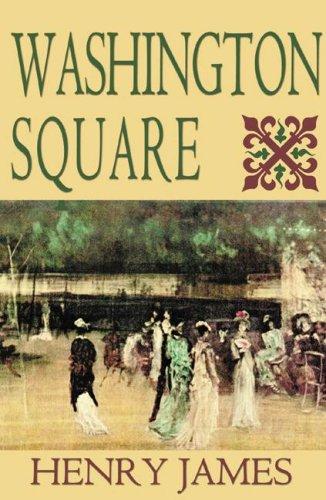 WASHINGTON
SQUARE

HENRY JAMES